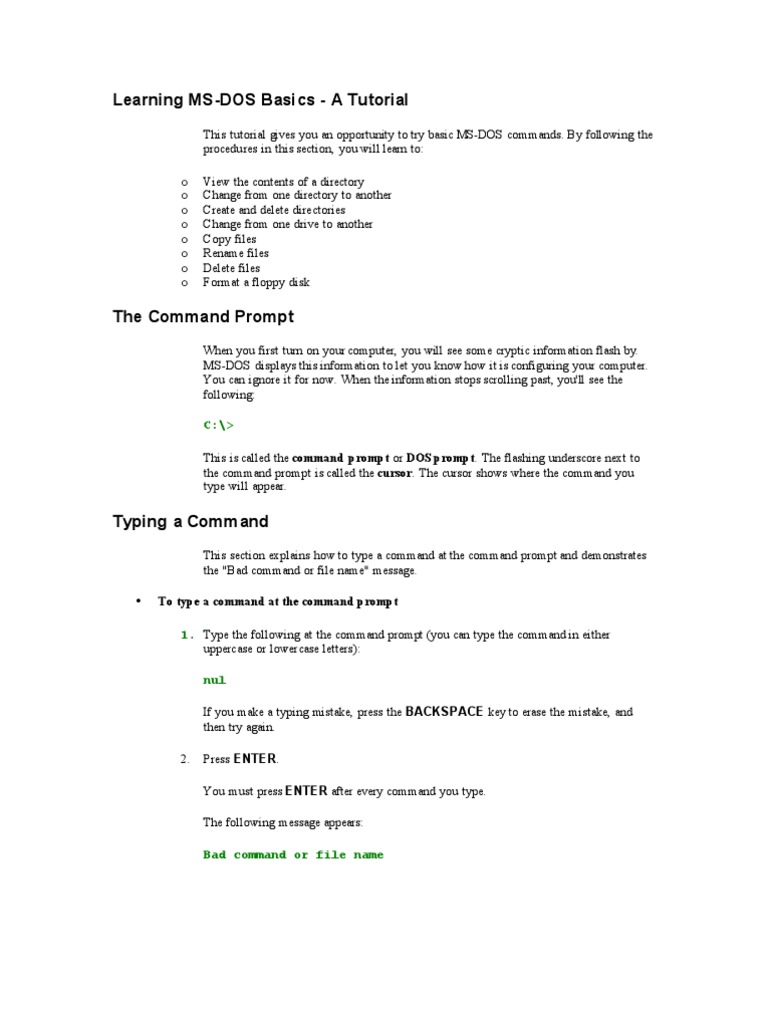 Learning MS-DOS Basics - A Tutorial

This tutorial gives you an opportunity to try basic MS-DOS commands. By following the procedures in this section, you will learn to:

o View the contents of a directory
o Change from one directory to another
o Create and delete directories
o Change from one drive to another
o Copy files
o Rename files
o Delete files
o Format a floppy disk

The Command Prompt

When you first turn on your computer, you will see some cryptic information flash by. MS-DOS displays this information to let you know how it is configuring your computer. You can ignore it for now. When the information stops scrolling past, you'll see the following:

C:\>

This is called the command prompt or DOS prompt. The flashing underscore next to the command prompt is called the cursor. The cursor shows where the command you type will appear.

Typing a Command

This section explains how to type a command at the command prompt and demonstrates the "Bad command or file name" message.

• To type a command at the command prompt

1. Type the following at the command prompt (you can type the command in either uppercase or lowercase letters):

nul

If you make a typing mistake, press the BACKSPACE key to erase the mistake, and then try again.

2. Press ENTER.

You must press ENTER after every command you type.

The following message appears:

Bad command or file name